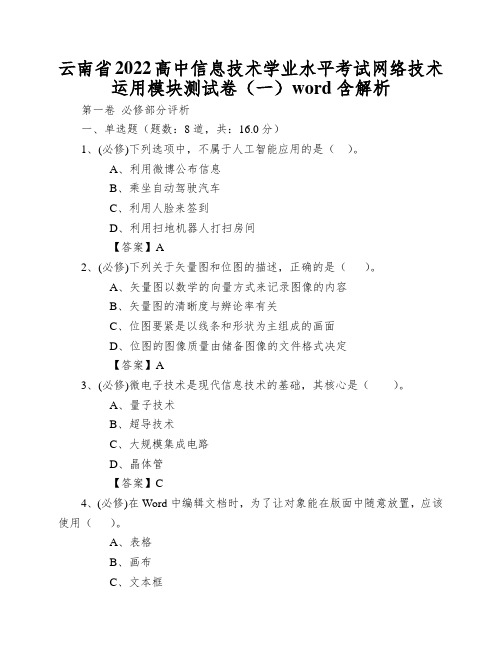 云南省2022高中信息技术学业水平考试网络技术运用模块测试卷（一）word含解析

第一卷 必修部分评析

一、单选题（题数：8道，共：16.0分）

1、(必修)下列选项中，不属于人工智能应用的是（ ）。

A、利用微博公布信息

B、乘坐自动驾驶汽车

C、利用人脸来签到

D、利用扫地机器人打扫房间

【答案】A

2、(必修)下列关于矢量图和位图的描述，正确的是（ ）。

A、矢量图以数学的向量方式来记录图像的内容

B、矢量图的清晰度与辨论率有关

C、位图要紧是以线条和形状为主组成的画面

D、位图的图像质量由储备图像的文件格式决定

【答案】A

3、(必修)微电子技术是现代信息技术的基础，其核心是（ ）。

A、量子技术

B、超导技术

C、大规模集成电路

D、晶体管

【答案】C

4、(必修)在Word中编辑文档时，为了让对象能在版面中随意放置，应该使用（ ）。

A、表格

B、画布

C、文本框